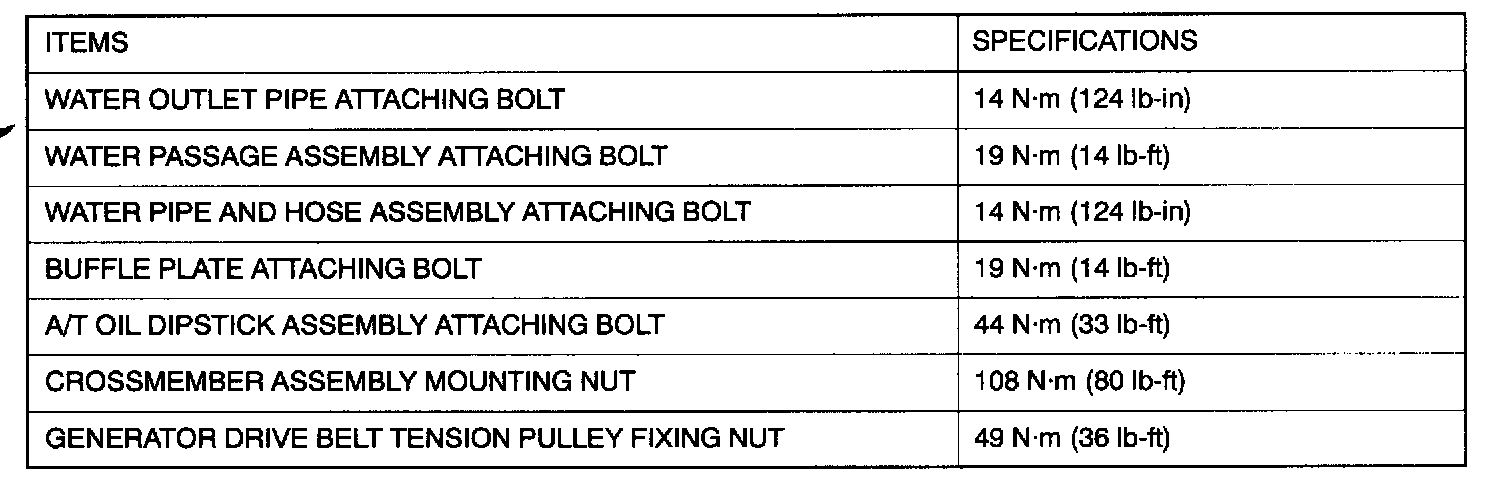 | ITEMS | SPECIFICATIONS |
|---|---|
| WATER OUTLET PIPE ATTACHING BOLT | 14 N·m (124 lb-in) |
| WATER PASSAGE ASSEMBLY ATTACHING BOLT | 19 N·m (14 lb-ft) |
| WATER PIPE AND HOSE ASSEMBLY ATTACHING BOLT | 14 N·m (124 lb-in) |
| BUFFLE PLATE ATTACHING BOLT | 19 N·m (14 lb-ft) |
| A/T OIL DIPSTICK ASSEMBLY ATTACHING BOLT | 44 N·m (33 lb-ft) |
| CROSSMEMBER ASSEMBLY MOUNTING NUT | 108 N·m (80 lb-ft) |
| GENERATOR DRIVE BELT TENSION PULLEY FIXING NUT | 49 N·m (36 lb-ft) |